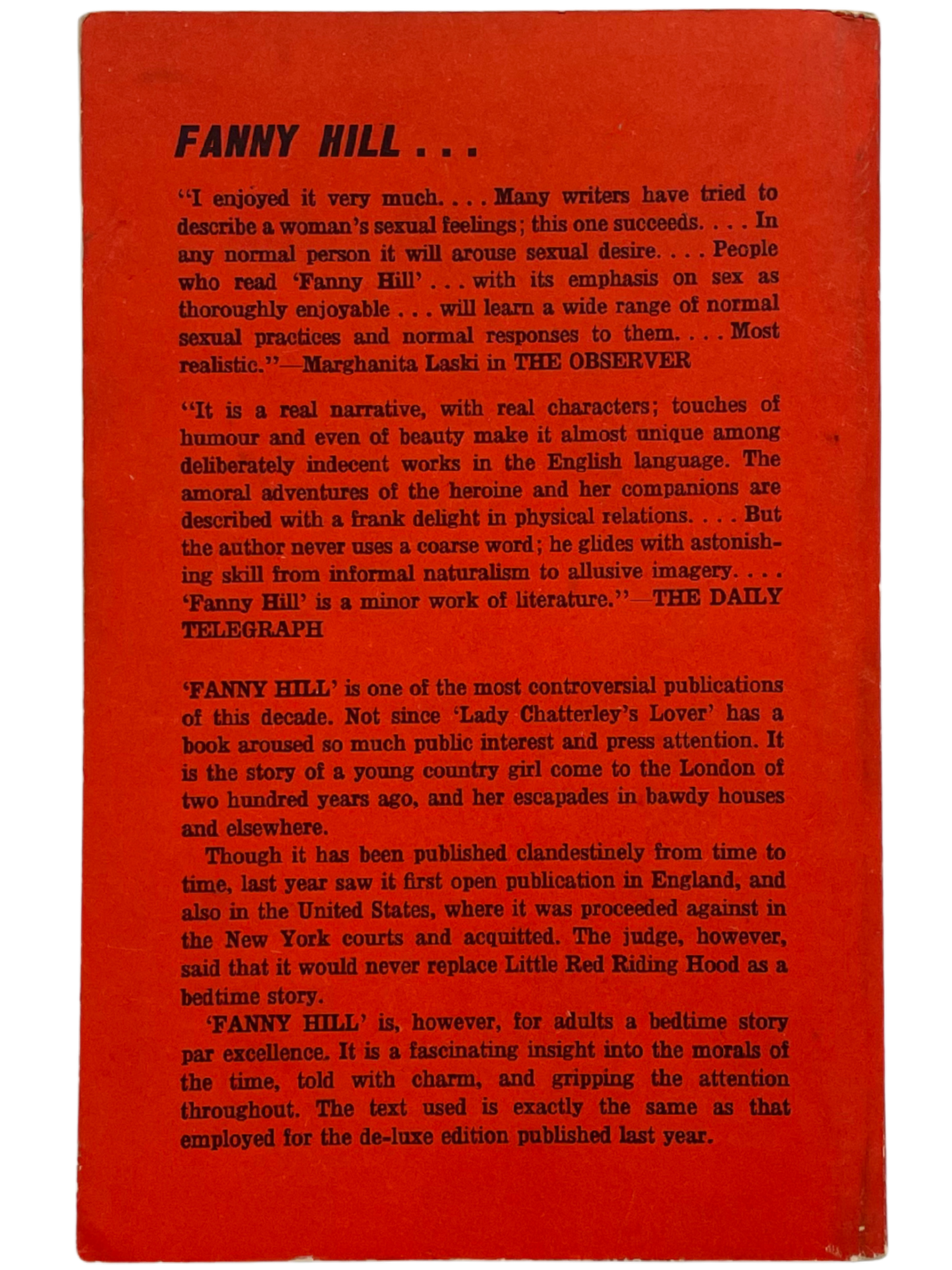 FANNY HILL . . .

"I enjoyed it very much. . . . Many writers have tried to describe a woman's sexual feelings; this one succeeds. . . . In any normal person it will arouse sexual desire. . . . People who read 'Fanny Hill' . . . with its emphasis on sex as thoroughly enjoyable . . . will learn a wide range of normal sexual practices and normal responses to them. . . . Most realistic."—Marghanita Laski in THE OBSERVER

"It is a real narrative, with real characters; touches of humour and even of beauty make it almost unique among deliberately indecent works in the English language. The amoral adventures of the heroine and her companions are described with a frank delight in physical relations. . . . But the author never uses a coarse word; he glides with astonishing skill from informal naturalism to allusive imagery. . . . 'Fanny Hill' is a minor work of literature."—THE DAILY TELEGRAPH

'FANNY HILL' is one of the most controversial publications of this decade. Not since 'Lady Chatterley's Lover' has a book aroused so much public interest and press attention. It is the story of a young country girl come to the London of two hundred years ago, and her escapades in bawdy houses and elsewhere.

Though it has been published clandestinely from time to time, last year saw it first open publication in England, and also in the United States, where it was proceeded against in the New York courts and acquitted. The judge, however, said that it would never replace Little Red Riding Hood as a bedtime story.

'FANNY HILL' is, however, for adults a bedtime story par excellence. It is a fascinating insight into the morals of the time, told with charm, and gripping the attention throughout. The text used is exactly the same as that employed for the de-luxe edition published last year.